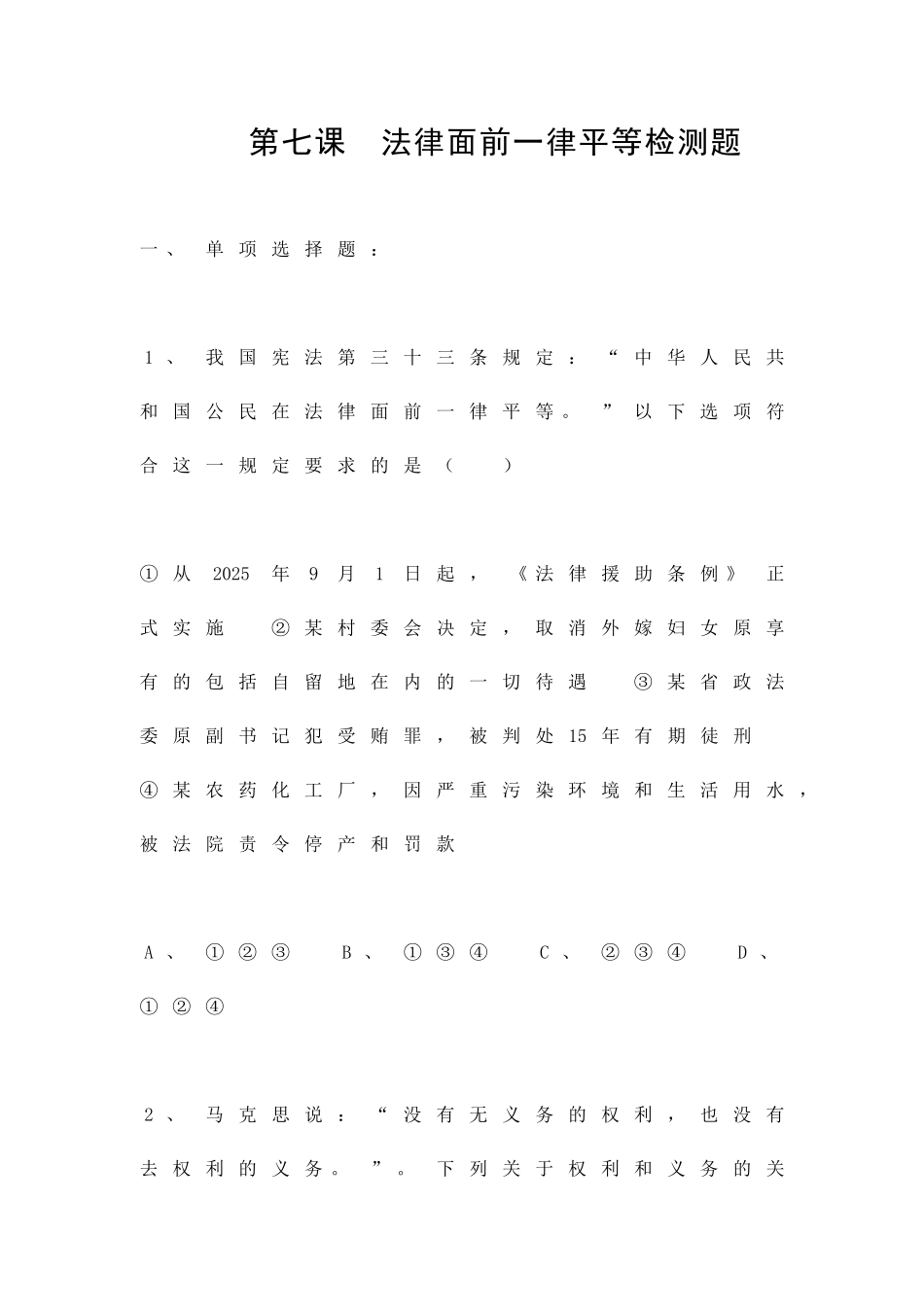 第七课 法律面前一律平等检测题

一、单项选择题：

1、我国宪法第三十三条规定：“中华人民共和国公民在法律面前一律平等。”以下选项符合这一规定要求的是（ ）

①从2025年9月1日起，《法律援助条例》正式实施 ②某村委会决定，取消外嫁妇女原享有的包括自留地在内的一切待遇 ③某省政法委原副书记犯受贿罪，被判处15年有期徒刑 ④某农药化工厂，因严重污染环境和生活用水，被法院责令停产和罚款

A、①②③ B、①③④ C、②③④ D、①②④

2、马克思说：“没有无义务的权利，也没有去权利的义务。”。下列关于权利和义务的关